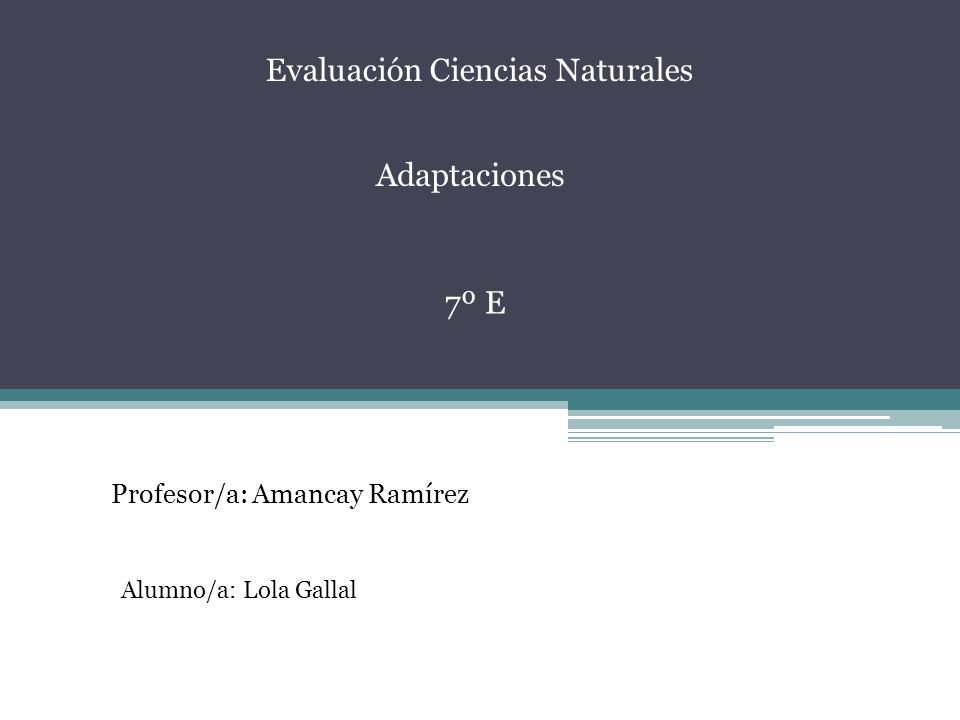 Evaluación Ciencias Naturales

Adaptaciones

7º E

Profesor/a: Amancay Ramírez

Alumno/a: Lola Gallal